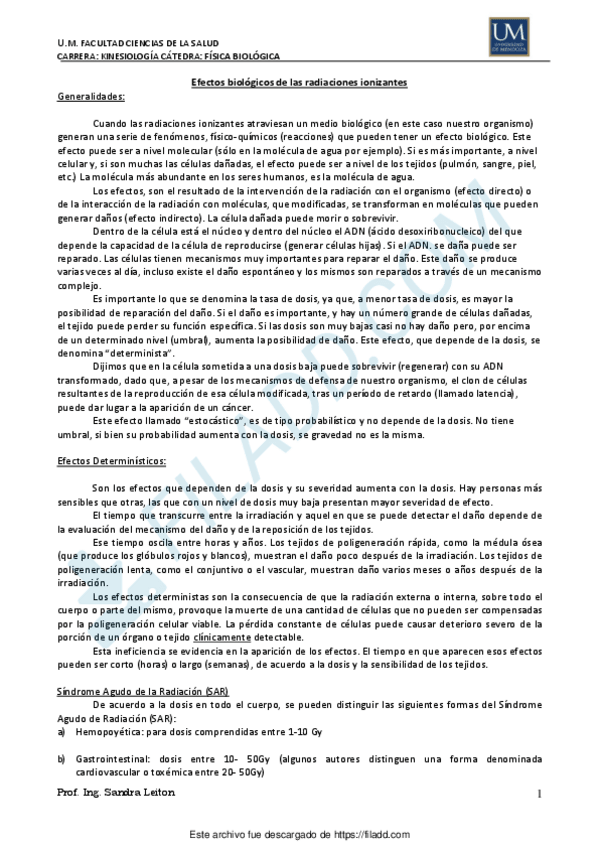 U.M. FACULTAD CIENCIAS DE LA SALUD
CARRERA: KINESIOLOGÍA CÁTEDRA: FÍSICA BIOLÓGICA

UM UNIVERSIDAD DE MENDOZA

Efectos biológicos de las radiaciones ionizantes

Generalidades:

Cuando las radiaciones ionizantes atraviesan un medio biológico (en este caso nuestro organismo) generan una serie de fenómenos, físico-químicos (reacciones) que pueden tener un efecto biológico. Este efecto puede ser a nivel molecular (sólo en la molécula de agua por ejemplo). Si es más importante, a nivel celular y, si son muchas las células dañadas, el efecto puede ser a nivel de los tejidos (pulmón, sangre, piel, etc.) La molécula más abundante en los seres humanos, es la molécula de agua.

Los efectos, son el resultado de la intervención de la radiación con el organismo (efecto directo) o de la interacción de la radiación con moléculas, que modificadas, se transforman en moléculas que pueden generar daños (efecto indirecto). La célula dañada puede morir o sobrevivir.

Dentro de la célula está el núcleo y dentro del núcleo el ADN (ácido desoxiribonucleico) del que depende la capacidad de la célula de reproducirse (generar células hijas). Si el ADN. se daña puede ser reparado. Las células tienen mecanismos muy importantes para reparar el daño. Este daño se produce varias veces al día, incluso existe el daño espontáneo y los mismos son reparados a través de un mecanismo complejo.

Es importante lo que se denomina la tasa de dosis, ya que, a menor tasa de dosis, es mayor la posibilidad de reparación del daño. Si el daño es importante, y hay un número grande de células dañadas, el tejido puede perder su función específica. Si las dosis son muy bajas casi no hay daño pero, por encima de un determinado nivel (umbral), aumenta la posibilidad de daño. Este efecto, que depende de la dosis, se denomina "determinista".

Dijimos que en la célula sometida a una dosis baja puede sobrevivir (regenerar) con su ADN transformado, dado que, a pesar de los mecanismos de defensa de nuestro organismo, el clon de células resultantes de la reproducción de esa célula modificada, tras un período de retardo (llamado latencia), puede dar lugar a la aparición de un cáncer.

Este efecto llamado "estocástico", es de tipo probabilístico y no depende de la dosis. No tiene umbral, si bien su probabilidad aumenta con la dosis, se gravedad no es la misma.

Efectos Determinísticos:

Son los efectos que dependen de la dosis y su severidad aumenta con la dosis. Hay personas más sensibles que otras, las que con un nivel de dosis muy baja presentan mayor severidad de efecto.

El tiempo que transcurre entre la irradiación y aquel en que se puede detectar el daño depende de la evaluación del mecanismo del daño y de la reposición de los tejidos.

Ese tiempo oscila entre horas y años. Los tejidos de poligeneración rápida, como la médula ósea (que produce los glóbulos rojos y blancos), muestran el daño poco después de la irradiación. Los tejidos de poligeneración lenta, como el conjuntivo o el vascular, muestran daño varios meses o años después de la irradiación.

Los efectos deterministas son la consecuencia de que la radiación externa o interna, sobre todo el cuerpo o parte del mismo, provoque la muerte de una cantidad de células que no pueden ser compensadas por la poligeneración celular viable. La pérdida constante de células puede causar deterioro severo de la porción de un órgano o tejido clínicamente detectable.

Esta ineficiencia se evidencia en la aparición de los efectos. El tiempo en que aparecen esos efectos pueden ser corto (horas) o largo (semanas), de acuerdo a la dosis y la sensibilidad de los tejidos.

Síndrome Agudo de la Radiación (SAR)

De acuerdo a la dosis en todo el cuerpo, se pueden distinguir las siguientes formas del Síndrome Agudo de Radiación (SAR):

a) Hemopoyética: para dosis comprendidas entre 1-10 Gy

b) Gastrointestinal: dosis entre 10- 50Gy (algunos autores distinguen una forma denominada cardiovascular o toxémica entre 20- 50Gy)

Prof. Ing. Sandra Leiton 1

Este archivo fue descargado de https://filadd.com

FILADD.COM